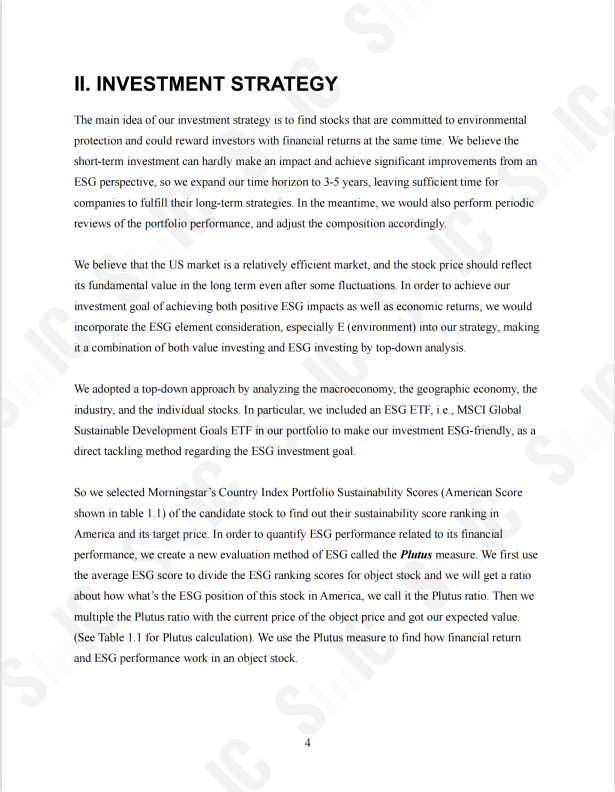 II. INVESTMENT STRATEGY

The main idea of our investment strategy is to find stocks that are committed to environmental protection and could reward investors with financial returns at the same time. We believe the short-term investment can hardly make an impact and achieve significant improvements from an ESG perspective, so we expand our time horizon to 3-5 years, leaving sufficient time for companies to fulfill their long-term strategies. In the meantime, we would also perform periodic reviews of the portfolio performance, and adjust the composition accordingly.

We believe that the US market is a relatively efficient market, and the stock price should reflect its fundamental value in the long term even after some fluctuations. In order to achieve our investment goal of achieving both positive ESG impacts as well as economic returns, we would incorporate the ESG element consideration, especially E (environment) into our strategy, making it a combination of both value investing and ESG investing by top-down analysis.

We adopted a top-down approach by analyzing the macroeconomy, the geographic economy, the industry, and the individual stocks. In particular, we included an ESG ETF, i.e., MSCI Global Sustainable Development Goals ETF in our portfolio to make our investment ESG-friendly, as a direct tackling method regarding the ESG investment goal.

So we selected Morningstar's Country Index Portfolio Sustainability Scores (American Score shown in table 1.1) of the candidate stock to find out their sustainability score ranking in America and its target price. In order to quantify ESG performance related to its financial performance, we create a new evaluation method of ESG called the Plutus measure. We first use the average ESG score to divide the ESG ranking scores for object stock and we will get a ratio about how what's the ESG position of this stock in America, we call it the Plutus ratio. Then we multiple the Plutus ratio with the current price of the object price and got our expected value. (See Table 1.1 for Plutus calculation). We use the Plutus measure to find how financial return and ESG performance work in an object stock.

4